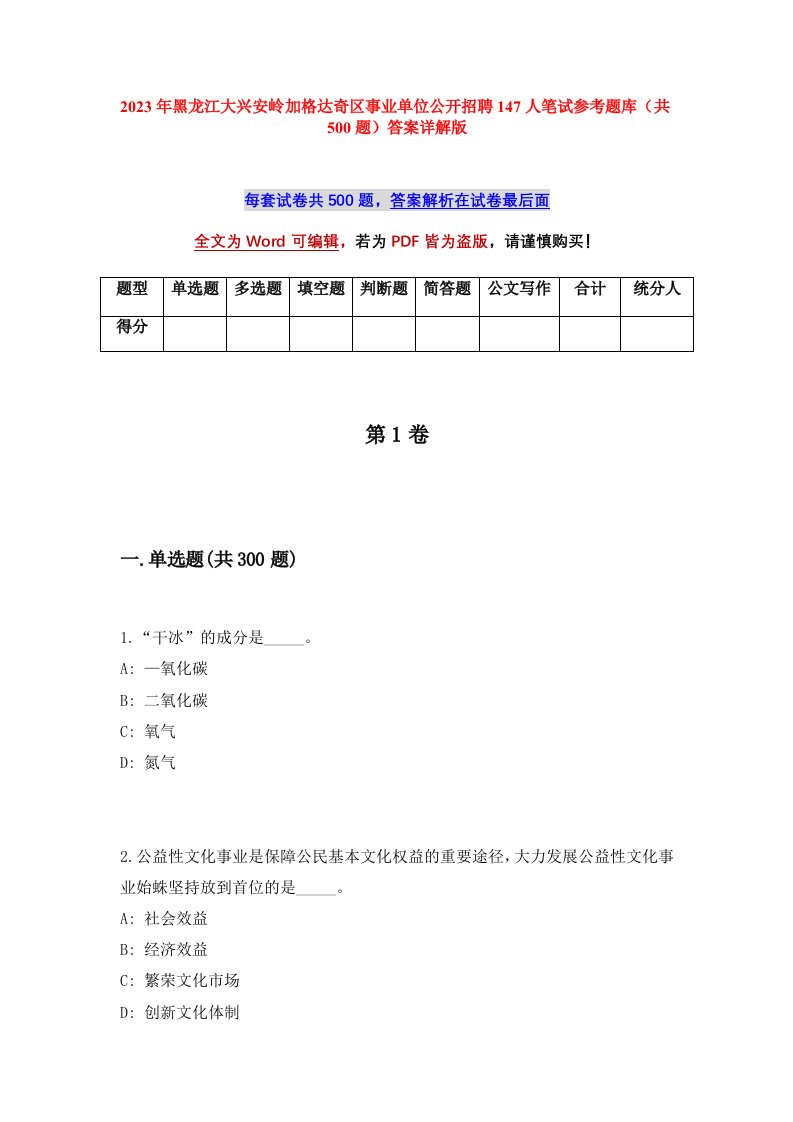 2023年黑龙江大兴安岭加格达奇区事业单位公开招聘147人笔试参考题库（共500题）答案详解版

每套试卷共500题，答案解析在试卷最后面

全文为Word可编辑，若为PDF皆为盗版，请谨慎购买！

| 题型 | 单选题 | 多选题 | 填空题 | 判断题 | 简答题 | 公文写作 | 合计 | 统分人 |
|---|---|---|---|---|---|---|---|---|
| 得分 | | | | | | | | |

第1卷

一.单选题(共300题)

1.“干冰”的成分是_____。
A: 一氧化碳
B: 二氧化碳
C: 氧气
D: 氮气

2.公益性文化事业是保障公民基本文化权益的重要途径，大力发展公益性文化事业始蛛坚持放到首位的是_____。
A: 社会效益
B: 经济效益
C: 繁荣文化市场
D: 创新文化体制